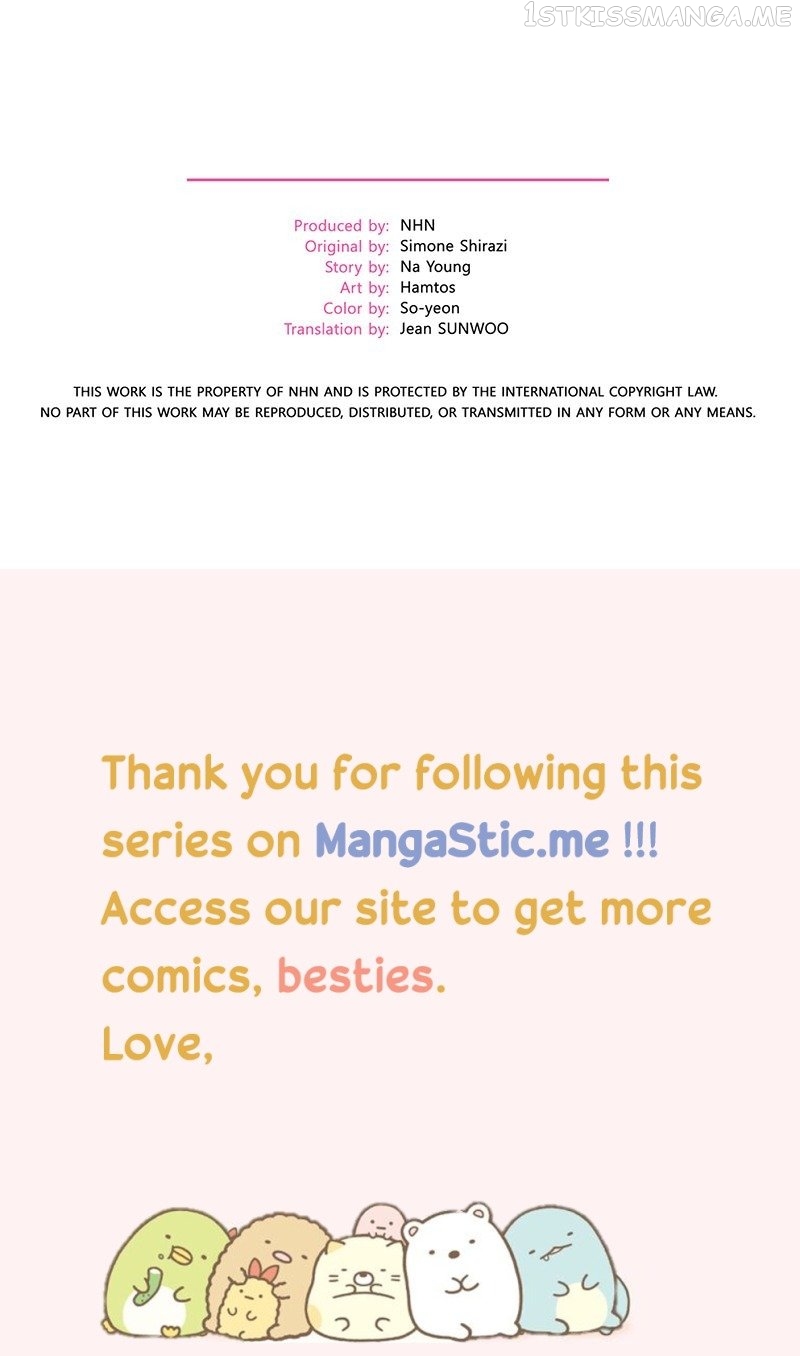 Produced by: NHN
Original by: Simone Shirazi
Story by: Na Young
Art by: Hamtos
Color by: So-yeon
Translation by: Jean SUNWOO

THIS WORK IS THE PROPERTY OF NHN AND IS PROTECTED BY THE INTERNATIONAL COPYRIGHT LAW.
NO PART OF THIS WORK MAY BE REPRODUCED, DISTRIBUTED, OR TRANSMITTED IN ANY FORM OR ANY MEANS.

Thank you for following this series on MangaStic.me !!! Access our site to get more comics, besties.
Love,

1STKISSMANGA.ME